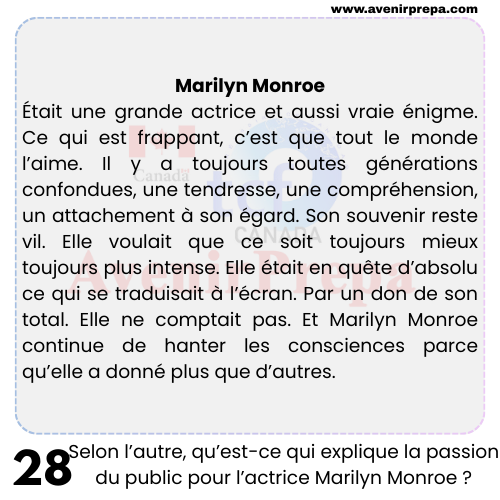 www.avenirprepa.com

Marilyn Monroe

Était une grande actrice et aussi vraie énigme. Ce qui est frappant, c'est que tout le monde l'aime. Il y a toujours toutes générations confondues, une tendresse, une compréhension, un attachement à son égard. Son souvenir reste vil. Elle voulait que ce soit toujours mieux toujours plus intense. Elle était en quête d'absolu ce qui se traduisait à l'écran. Par un don de son total. Elle ne comptait pas. Et Marilyn Monroe continue de hanter les consciences parce qu'elle a donné plus que d'autres.

28 Selon l'autre, qu'est-ce qui explique la passion du public pour l'actrice Marilyn Monroe ?

Canada

tcf CANADA

Avenir Prepa